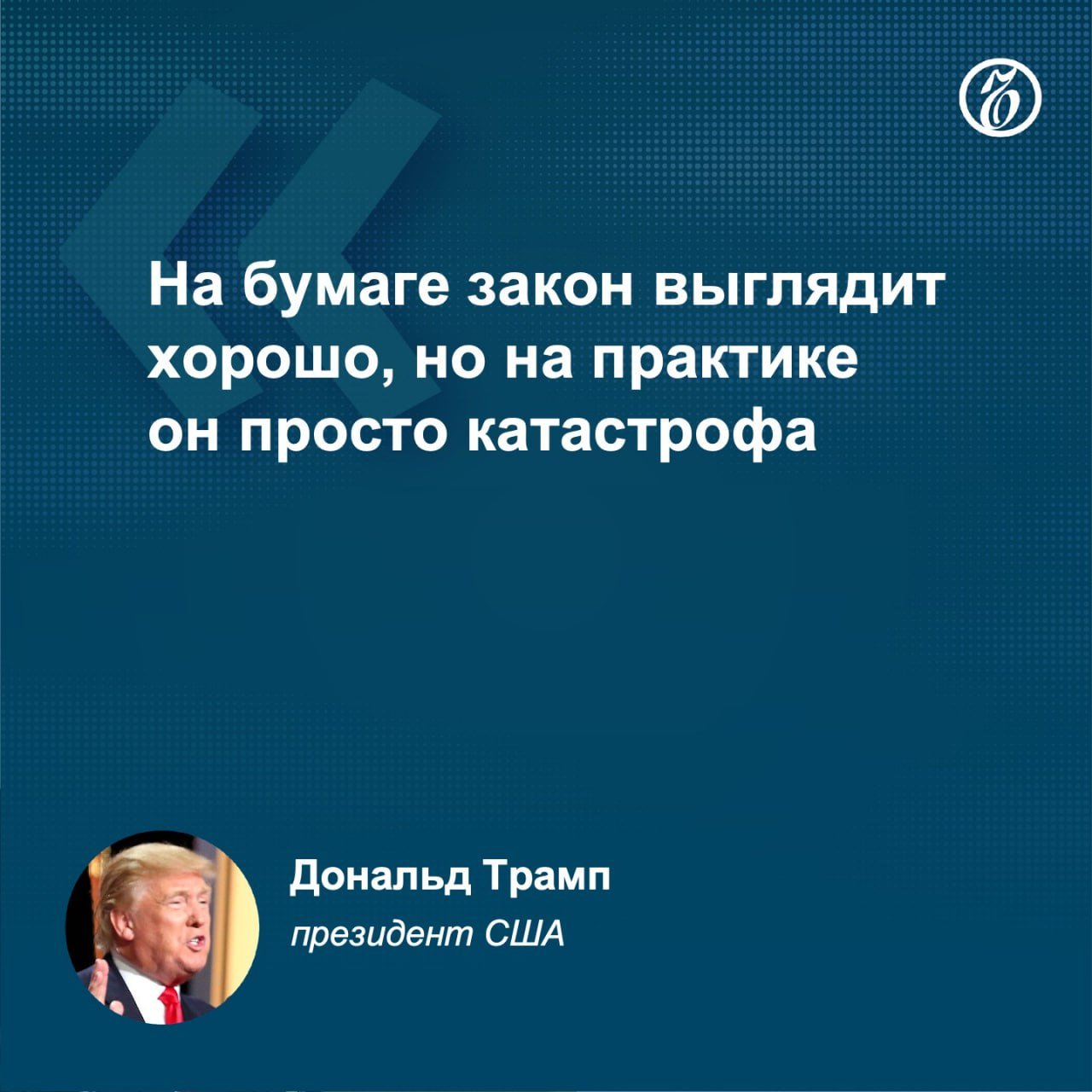 На бумаге закон выглядит хорошо, но на практике он просто катастрофа

Дональд Трамп
президент США